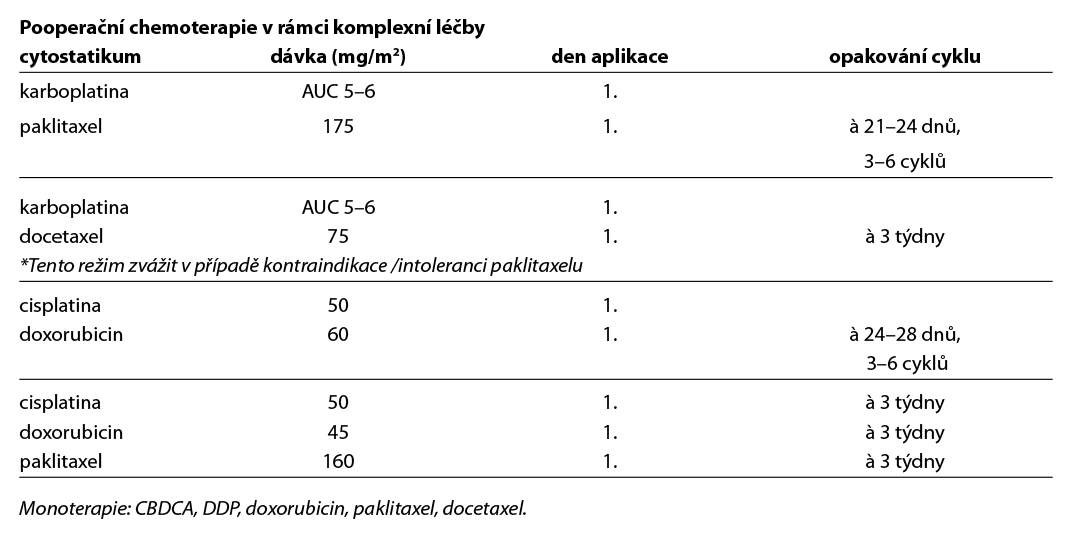 **Pooperační chemoterapie v rámci komplexní léčby**

| cytostatikum | dávka (mg/m²) | den aplikace | opakování cyklu |
|---|---|---|---|
| karboplatina | AUC 5–6 | 1. | |
| paklitaxel | 175 | 1. | à 21–24 dnů, 3–6 cyklů |
| karboplatina | AUC 5–6 | 1. | |
| docetaxel | 75 | 1. | à 3 týdny |
| *Tento režim zvážit v případě kontraindikace /intoleranci paklitaxelu | | | |
| cisplatina | 50 | 1. | |
| doxorubicin | 60 | 1. | à 24–28 dnů, 3–6 cyklů |
| cisplatina | 50 | 1. | à 3 týdny |
| doxorubicin | 45 | 1. | à 3 týdny |
| paklitaxel | 160 | 1. | à 3 týdny |

Monoterapie: CBDCA, DDP, doxorubicin, paklitaxel, docetaxel.